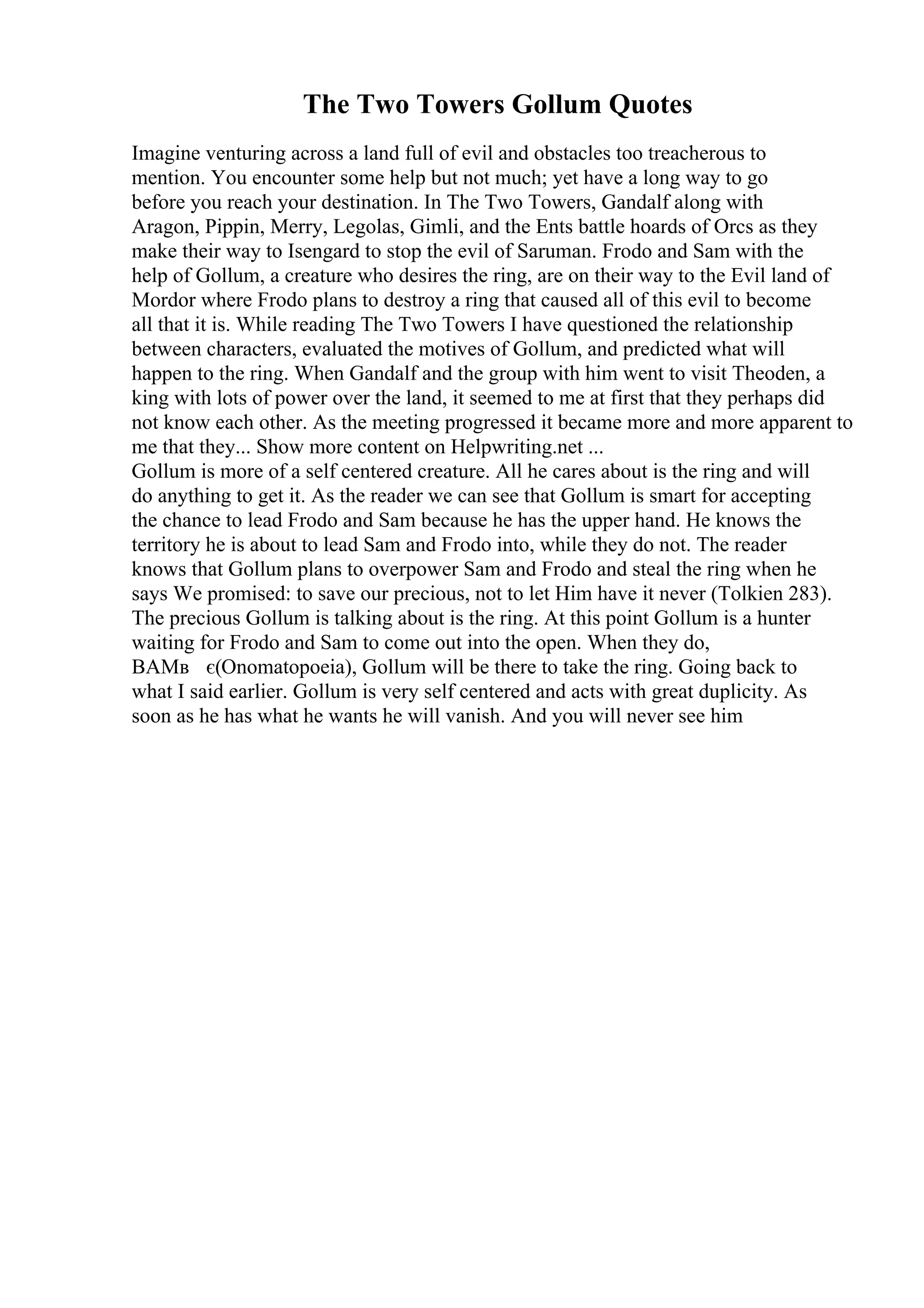 The Two Towers Gollum Quotes

Imagine venturing across a land full of evil and obstacles too treacherous to mention. You encounter some help but not much; yet have a long way to go before you reach your destination. In The Two Towers, Gandalf along with Aragon, Pippin, Merry, Legolas, Gimli, and the Ents battle hoards of Orcs as they make their way to Isengard to stop the evil of Saruman. Frodo and Sam with the help of Gollum, a creature who desires the ring, are on their way to the Evil land of Mordor where Frodo plans to destroy a ring that caused all of this evil to become all that it is. While reading The Two Towers I have questioned the relationship between characters, evaluated the motives of Gollum, and predicted what will happen to the ring. When Gandalf and the group with him went to visit Theoden, a king with lots of power over the land, it seemed to me at first that they perhaps did not know each other. As the meeting progressed it became more and more apparent to me that they... Show more content on Helpwriting.net ...
Gollum is more of a self centered creature. All he cares about is the ring and will do anything to get it. As the reader we can see that Gollum is smart for accepting the chance to lead Frodo and Sam because he has the upper hand. He knows the territory he is about to lead Sam and Frodo into, while they do not. The reader knows that Gollum plans to overpower Sam and Frodo and steal the ring when he says We promised: to save our precious, not to let Him have it never (Tolkien 283). The precious Gollum is talking about is the ring. At this point Gollum is a hunter waiting for Frodo and Sam to come out into the open. When they do, BAMв є(Onomatopoeia), Gollum will be there to take the ring. Going back to what I said earlier. Gollum is very self centered and acts with great duplicity. As soon as he has what he wants he will vanish. And you will never see him